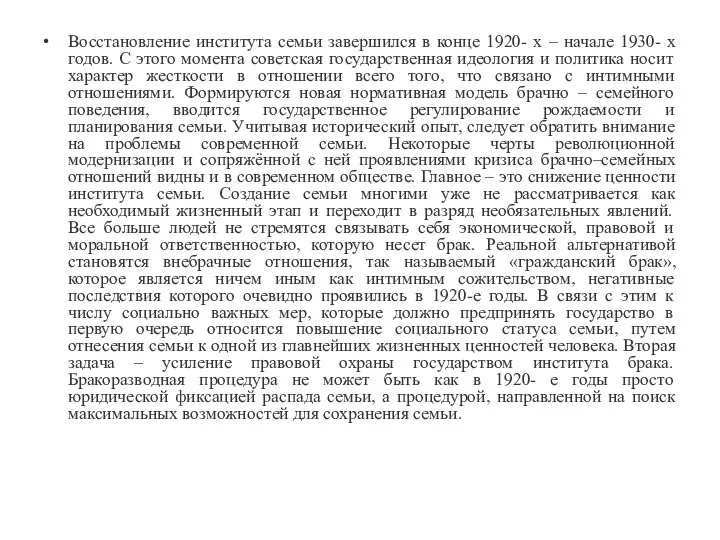 • Восстановление института семьи завершился в конце 1920- х – начале 1930- х годов. С этого момента советская государственная идеология и политика носит характер жесткости в отношении всего того, что связано с интимными отношениями. Формируются новая нормативная модель брачно – семейного поведения, вводится государственное регулирование рождаемости и планирования семьи. Учитывая исторический опыт, следует обратить внимание на проблемы современной семьи. Некоторые черты революционной модернизации и сопряжённой с ней проявлениями кризиса брачно–семейных отношений видны и в современном обществе. Главное – это снижение ценности института семьи. Создание семьи многими уже не рассматривается как необходимый жизненный этап и переходит в разряд необязательных явлений. Все больше людей не стремятся связывать себя экономической, правовой и моральной ответственностью, которую несет брак. Реальной альтернативой становятся внебрачные отношения, так называемый «гражданский брак», которое является ничем иным как интимным сожительством, негативные последствия которого очевидно проявились в 1920-е годы. В связи с этим к числу социально важных мер, которые должно предпринять государство в первую очередь относится повышение социального статуса семьи, путем отнесения семьи к одной из главнейших жизненных ценностей человека. Вторая задача – усиление правовой охраны государством института брака. Бракоразводная процедура не может быть как в 1920- е годы просто юридической фиксацией распада семьи, а процедурой, направленной на поиск максимальных возможностей для сохранения семьи.